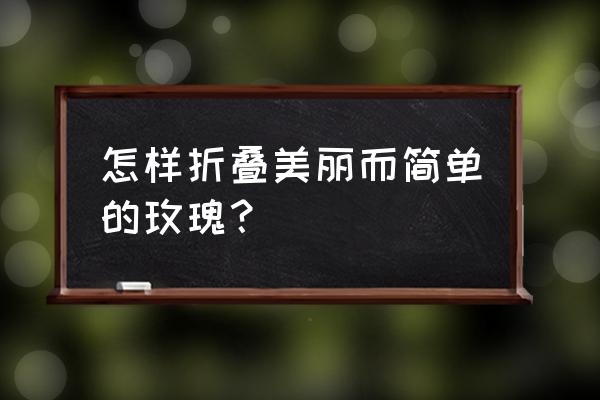 怎样折叠美丽而简单的玫瑰？